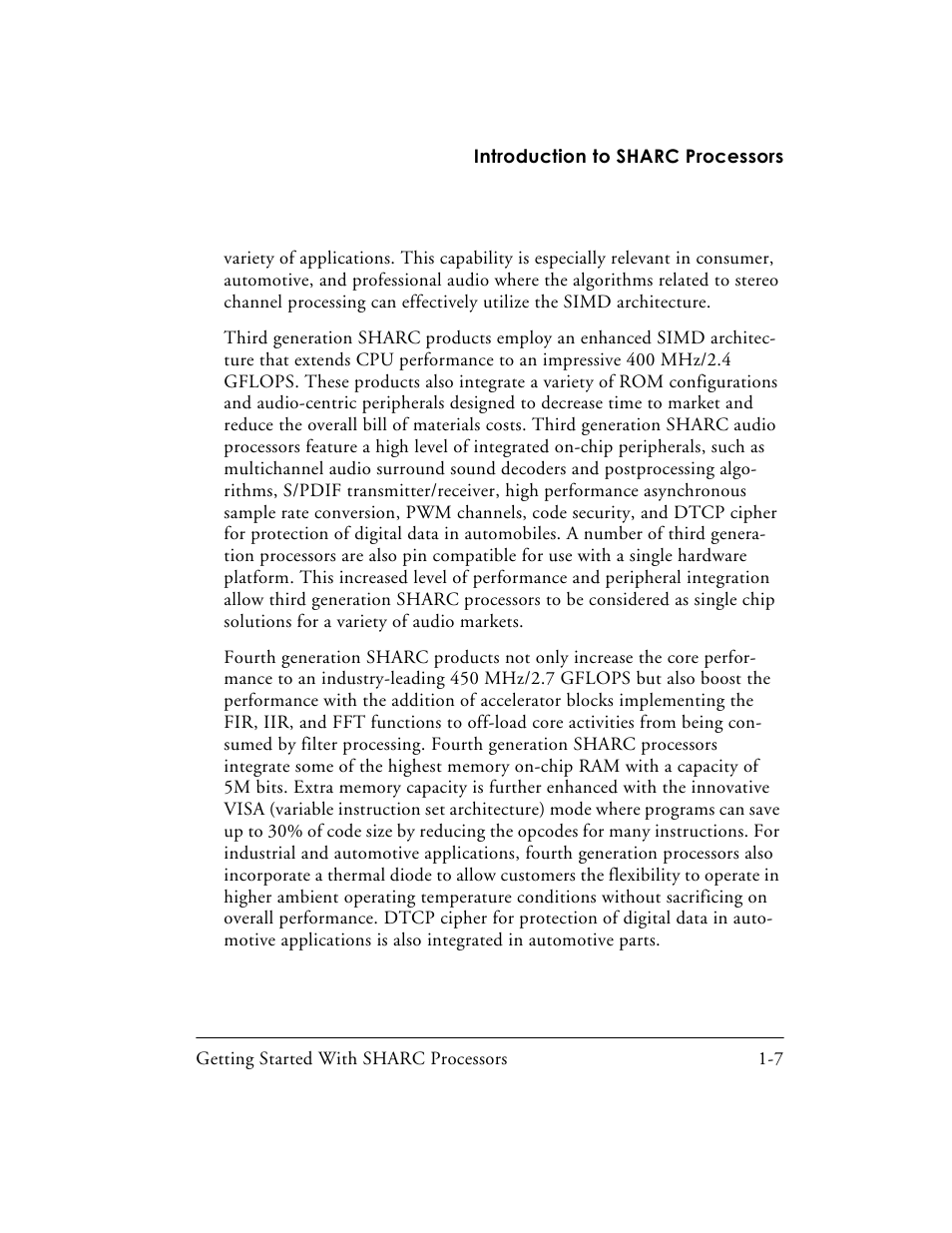 Introduction to SHARC Processors

variety of applications. This capability is especially relevant in consumer, automotive, and professional audio where the algorithms related to stereo channel processing can effectively utilize the SIMD architecture.

Third generation SHARC products employ an enhanced SIMD architecture that extends CPU performance to an impressive 400 MHz/2.4 GFLOPS. These products also integrate a variety of ROM configurations and audio-centric peripherals designed to decrease time to market and reduce the overall bill of materials costs. Third generation SHARC audio processors feature a high level of integrated on-chip peripherals, such as multichannel audio surround sound decoders and postprocessing algorithms, S/PDIF transmitter/receiver, high performance asynchronous sample rate conversion, PWM channels, code security, and DTCP cipher for protection of digital data in automobiles. A number of third generation processors are also pin compatible for use with a single hardware platform. This increased level of performance and peripheral integration allow third generation SHARC processors to be considered as single chip solutions for a variety of audio markets.

Fourth generation SHARC products not only increase the core performance to an industry-leading 450 MHz/2.7 GFLOPS but also boost the performance with the addition of accelerator blocks implementing the FIR, IIR, and FFT functions to off-load core activities from being consumed by filter processing. Fourth generation SHARC processors integrate some of the highest memory on-chip RAM with a capacity of 5M bits. Extra memory capacity is further enhanced with the innovative VISA (variable instruction set architecture) mode where programs can save up to 30% of code size by reducing the opcodes for many instructions. For industrial and automotive applications, fourth generation processors also incorporate a thermal diode to allow customers the flexibility to operate in higher ambient operating temperature conditions without sacrificing on overall performance. DTCP cipher for protection of digital data in automotive applications is also integrated in automotive parts.

Getting Started With SHARC Processors 1-7